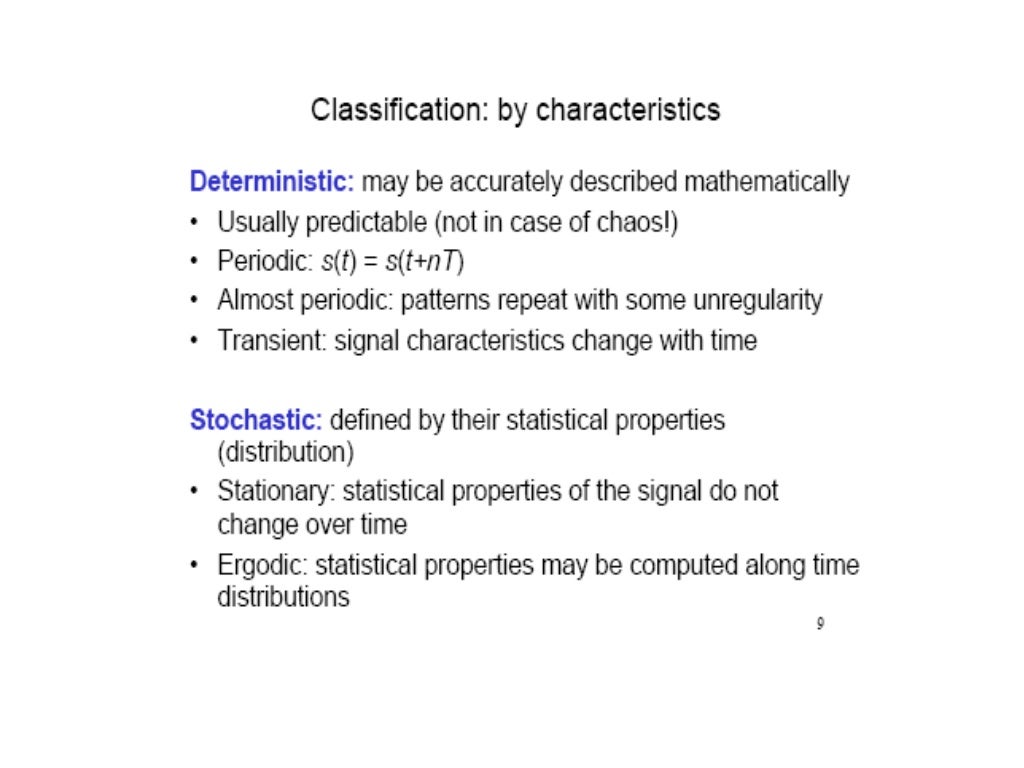 Classification: by characteristics

Deterministic: may be accurately described mathematically

• Usually predictable (not in case of chaos!)
• Periodic: $s(t) = s(t+nT)$
• Almost periodic: patterns repeat with some unregularity
• Transient: signal characteristics change with time

Stochastic: defined by their statistical properties (distribution)

• Stationary: statistical properties of the signal do not change over time
• Ergodic: statistical properties may be computed along time distributions

9